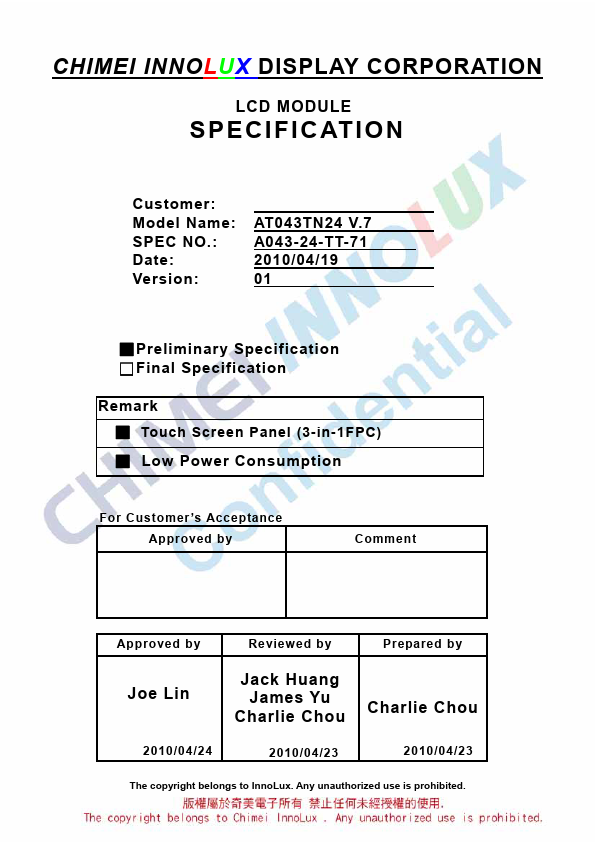 CHIMEI INNOLUX DISPLAY CORPORATION

LCD MODULE
SPECIFICATION

Customer:
Model Name: AT043TN24 V.7
SPEC NO.: A043-24-TT-71
Date: 2010/04/19
Version: 01

■Preliminary Specification
□Final Specification

| Remark |
|---|
| ■ Touch Screen Panel (3-in-1FPC) |
| ■ Low Power Consumption |

For Customer's Acceptance

| Approved by | Comment |
|---|---|
| | |

| Approved by | Reviewed by | Prepared by |
|---|---|---|
| Joe Lin 2010/04/24 | Jack Huang James Yu Charlie Chou 2010/04/23 | Charlie Chou 2010/04/23 |

The copyright belongs to InnoLux. Any unauthorized use is prohibited.
版權屬於奇美電子所有 禁止任何未經授權的使用.
The copyright belongs to Chimei InnoLux . Any unauthorized use is prohibited.

CHIMEI INNOLUX Confidential